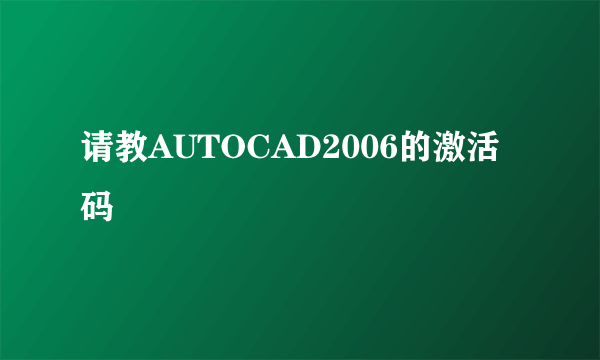 请教AUTOCAD2006的激活码